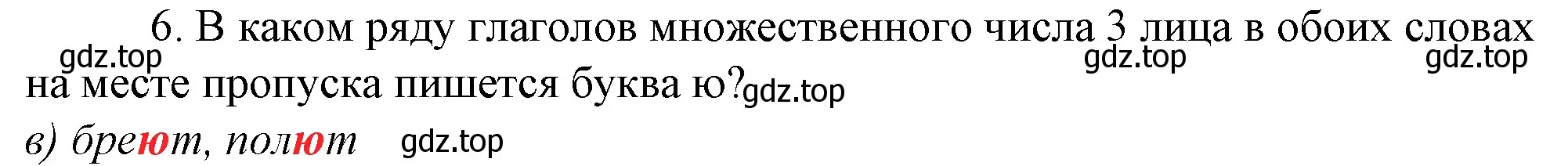 6. В каком ряду глаголов множественного числа 3 лица в обоих словах на месте пропуска пишется буква ю?

gdz.top gdz.top gdz.top gdz.top

в) бреют, полют gdz.top